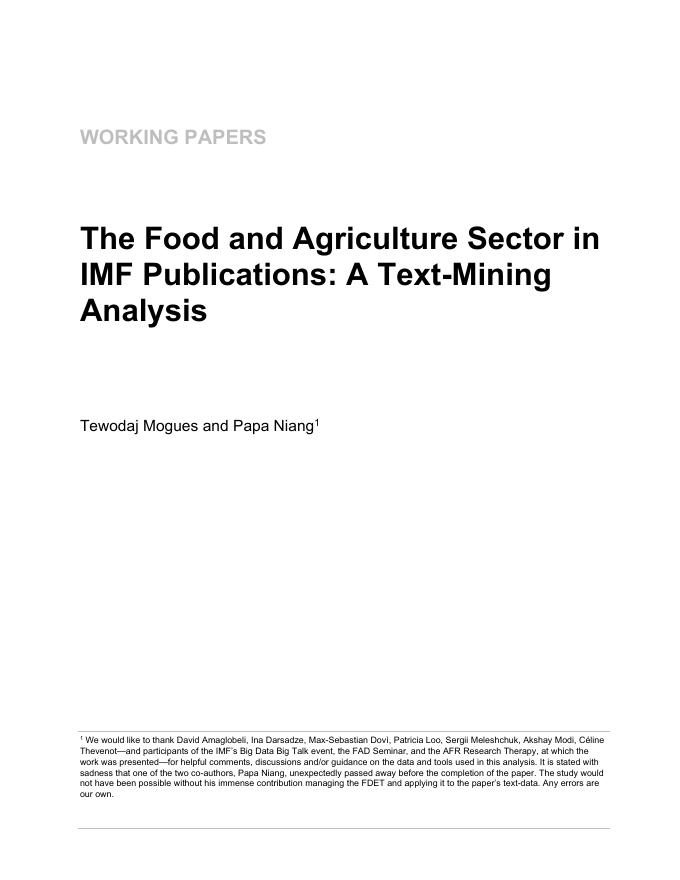 WORKING PAPERS

The Food and Agriculture Sector in IMF Publications: A Text-Mining Analysis

Tewodaj Mogues and Papa Niang$^1$

$^1$ We would like to thank David Amaglobeli, Ina Darsadze, Max-Sebastian Dovì, Patricia Loo, Sergii Meleshchuk, Akshay Modi, Céline Thevenot—and participants of the IMF's Big Data Big Talk event, the FAD Seminar, and the AFR Research Therapy, at which the work was presented—for helpful comments, discussions and/or guidance on the data and tools used in this analysis. It is stated with sadness that one of the two co-authors, Papa Niang, unexpectedly passed away before the completion of the paper. The study would not have been possible without his immense contribution managing the FDET and applying it to the paper's text-data. Any errors are our own.